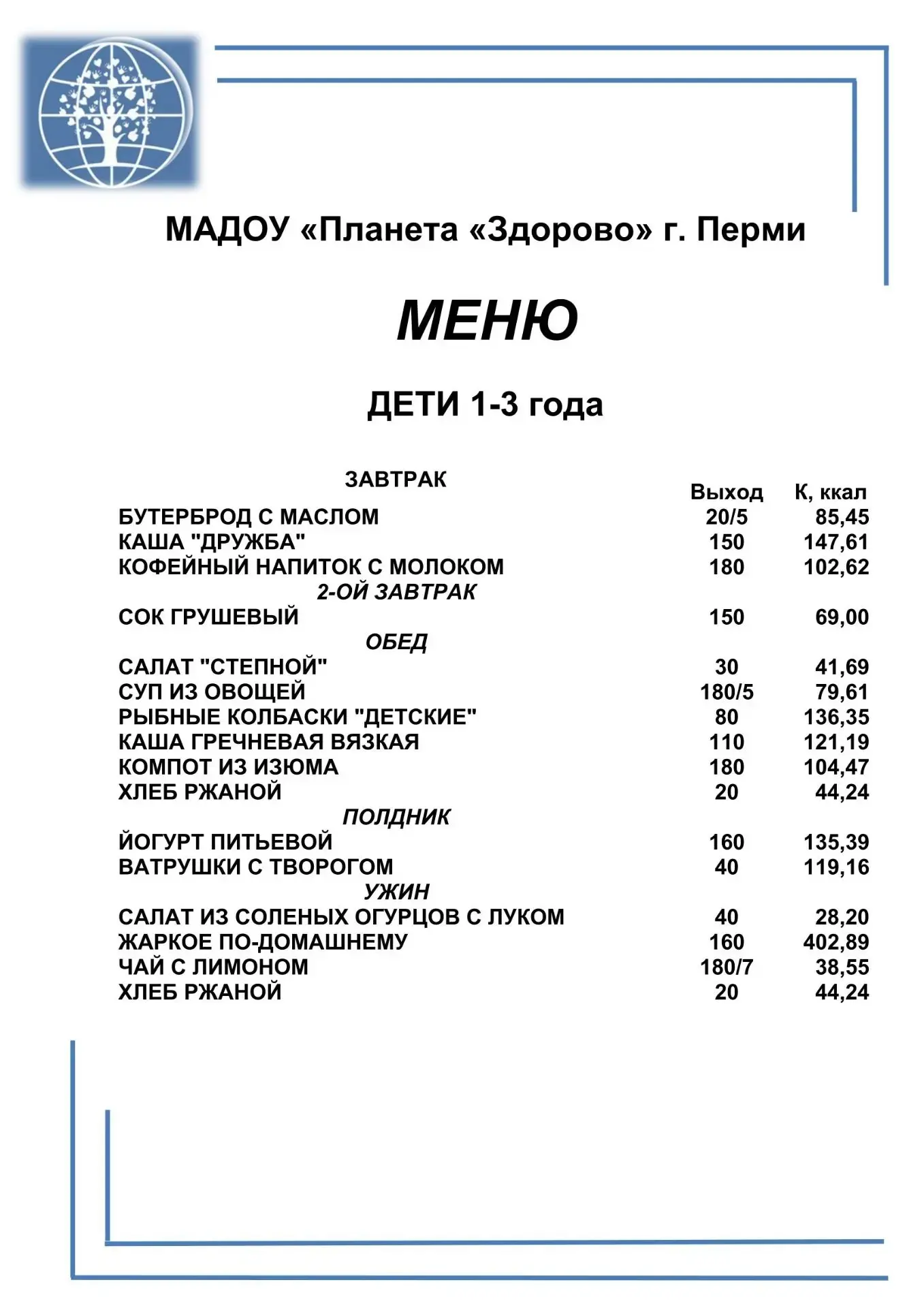 МАДОУ «Планета «Здорово» г. Перми

МЕНЮ

ДЕТИ 1-3 года

| ЗАВТРАК | Выход | К, ккал |
|---|---|---|
| БУТЕРБРОД С МАСЛОМ | 20/5 | 85,45 |
| КАША "ДРУЖБА" | 150 | 147,61 |
| КОФЕЙНЫЙ НАПИТОК С МОЛОКОМ | 180 | 102,62 |
| 2-ОЙ ЗАВТРАК | | |
| СОК ГРУШЕВЫЙ | 150 | 69,00 |
| ОБЕД | | |
| САЛАТ "СТЕПНОЙ" | 30 | 41,69 |
| СУП ИЗ ОВОЩЕЙ | 180/5 | 79,61 |
| РЫБНЫЕ КОЛБАСКИ "ДЕТСКИЕ" | 80 | 136,35 |
| КАША ГРЕЧНЕВАЯ ВЯЗКАЯ | 110 | 121,19 |
| КОМПОТ ИЗ ИЗЮМА | 180 | 104,47 |
| ХЛЕБ РЖАНОЙ | 20 | 44,24 |
| ПОЛДНИК | | |
| ЙОГУРТ ПИТЬЕВОЙ | 160 | 135,39 |
| ВАТРУШКИ С ТВОРОГОМ | 40 | 119,16 |
| УЖИН | | |
| САЛАТ ИЗ СОЛЕНЫХ ОГУРЦОВ С ЛУКОМ | 40 | 28,20 |
| ЖАРКОЕ ПО-ДОМАШНЕМУ | 160 | 402,89 |
| ЧАЙ С ЛИМОНОМ | 180/7 | 38,55 |
| ХЛЕБ РЖАНОЙ | 20 | 44,24 |